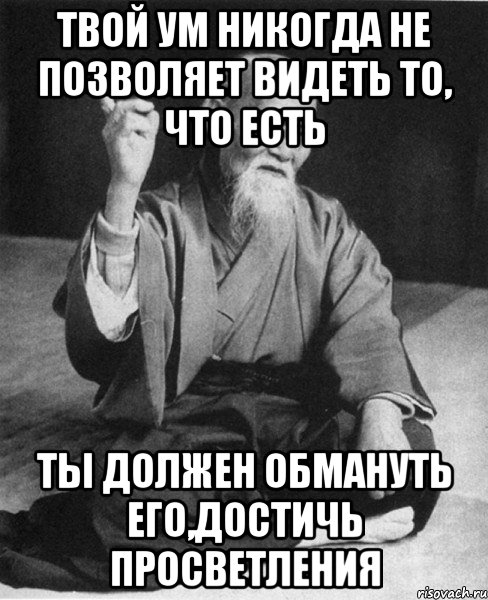 ТВОЙ УМ НИКОГДА НЕ ПОЗВОЛЯЕТ ВИДЕТЬ ТО, ЧТО ЕСТЬ

ТЫ ДОЛЖЕН ОБМАНУТЬ ЕГО,ДОСТИЧЬ ПРОСВЕТЛЕНИЯ

risovach.ru